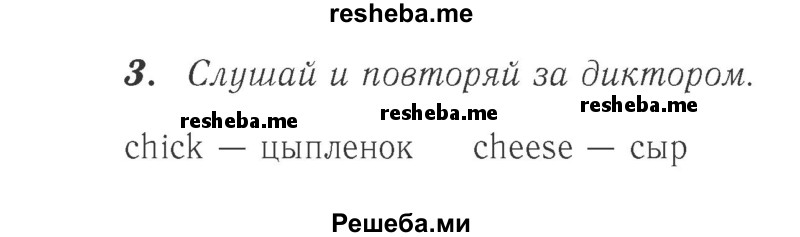 resheba.me

3. Слушай и повторяй за диктором.

resheba.me resheba.me resheba.me

chick — цыпленок cheese — сыр

Решеба.ми